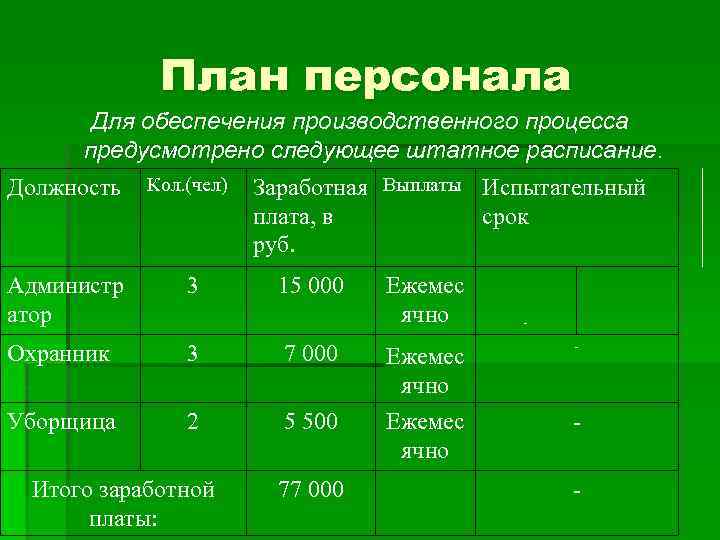 План персонала

Для обеспечения производственного процесса предусмотрено следующее штатное расписание.

| Должность | Кол.(чел) | Заработная плата, в руб. | Выплаты | Испытательный срок |
|---|---|---|---|---|
| Администратор | 3 | 15 000 | Ежемесячно | - |
| Охранник | 3 | 7 000 | Ежемесячно | - |
| Уборщица | 2 | 5 500 | Ежемесячно | - |
| Итого заработной платы: | | 77 000 | | - |